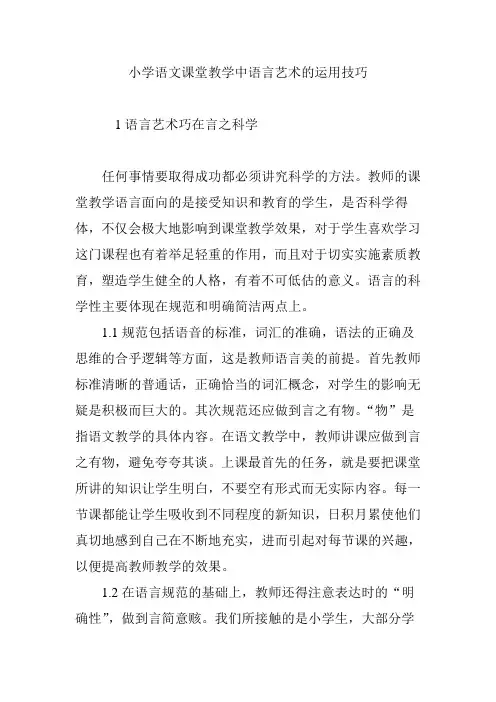 小学语文课堂教学中语言艺术的运用技巧

1 语言艺术巧在言之科学

任何事情要取得成功都必须讲究科学的方法。教师的课堂教学语言面向的是接受知识和教育的学生，是否科学得体，不仅会极大地影响到课堂教学效果，对于学生喜欢学习这门课程也有着举足轻重的作用，而且对于切实实施素质教育，塑造学生健全的人格，有着不可低估的意义。语言的科学性主要体现在规范和明确简洁两点上。

1.1 规范包括语音的标准，词汇的准确，语法的正确及思维的合乎逻辑等方面，这是教师语言美的前提。首先教师标准清晰的普通话，正确恰当的词汇概念，对学生的影响无疑是积极而巨大的。其次规范还应做到言之有物。“物”是指语文教学的具体内容。在语文教学中，教师讲课应做到言之有物，避免夸夸其谈。上课最首先的任务，就是要把课堂所讲的知识让学生明白，不要空有形式而无实际内容。每一节课都能让学生吸收到不同程度的新知识，日积月累使他们真切地感到自己在不断地充实，进而引起对每节课的兴趣，以便提高教师教学的效果。

1.2 在语言规范的基础上，教师还得注意表达时的“明确性”，做到言简意赅。我们所接触的是小学生，大部分学